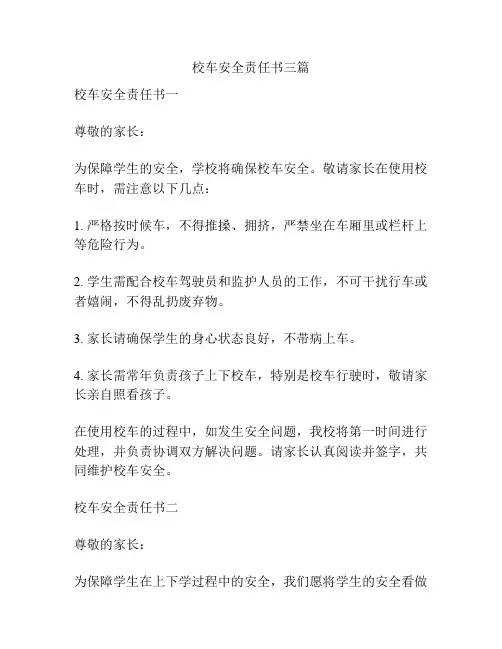 校车安全责任书三篇

校车安全责任书一

尊敬的家长：

为保障学生的安全，学校将确保校车安全。敬请家长在使用校车时，需注意以下几点：

1. 严格按时候车，不得推搡、拥挤，严禁坐在车厢里或栏杆上等危险行为。

2. 学生需配合校车驾驶员和监护人员的工作，不可干扰行车或者嬉闹，不得乱扔废弃物。

3. 家长请确保学生的身心状态良好，不带病上车。

4. 家长需常年负责孩子上下校车，特别是校车行驶时，敬请家长亲自照看孩子。

在使用校车的过程中，如发生安全问题，我校将第一时间进行处理，并负责协调双方解决问题。请家长认真阅读并签字，共同维护校车安全。

校车安全责任书二

尊敬的家长：

为保障学生在上下学过程中的安全，我们愿将学生的安全看做